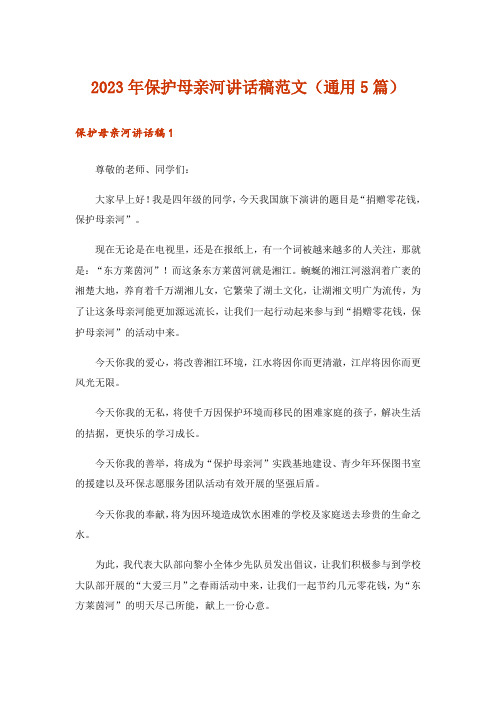 2023年保护母亲河讲话稿范文（通用5篇）

保护母亲河讲话稿1

尊敬的老师、同学们：

大家早上好！我是四年级的同学，今天我国旗下演讲的题目是“捐赠零花钱，保护母亲河”。

现在无论是在电视里，还是在报纸上，有一个词被越来越多的人关注，那就是：“东方莱茵河”！而这条东方莱茵河就是湘江。蜿蜒的湘江河滋润着广袤的湘楚大地，养育着千万湖湘儿女，它繁荣了湖土文化，让湖湘文明广为流传，为了让这条母亲河能更加源远流长，让我们一起行动起来参与到“捐赠零花钱，保护母亲河”的活动中来。

今天你我的爱心，将改善湘江环境，江水将因你而更清澈，江岸将因你而更风光无限。

今天你我的无私，将使千万因保护环境而移民的困难家庭的孩子，解决生活的拮据，更快乐的学习成长。

今天你我的善举，将成为“保护母亲河”实践基地建设、青少年环保图书室的援建以及环保志愿服务团队活动有效开展的坚强后盾。

今天你我的奉献，将为因环境造成饮水困难的学校及家庭送去珍贵的生命之水。

为此，我代表大队部向黎小全体少先队员发出倡议，让我们积极参与到学校大队部开展的“大爱三月”之春雨活动中来，让我们一起节约几元零花钱，为“东方莱茵河”的明天尽己所能，献上一份心意。